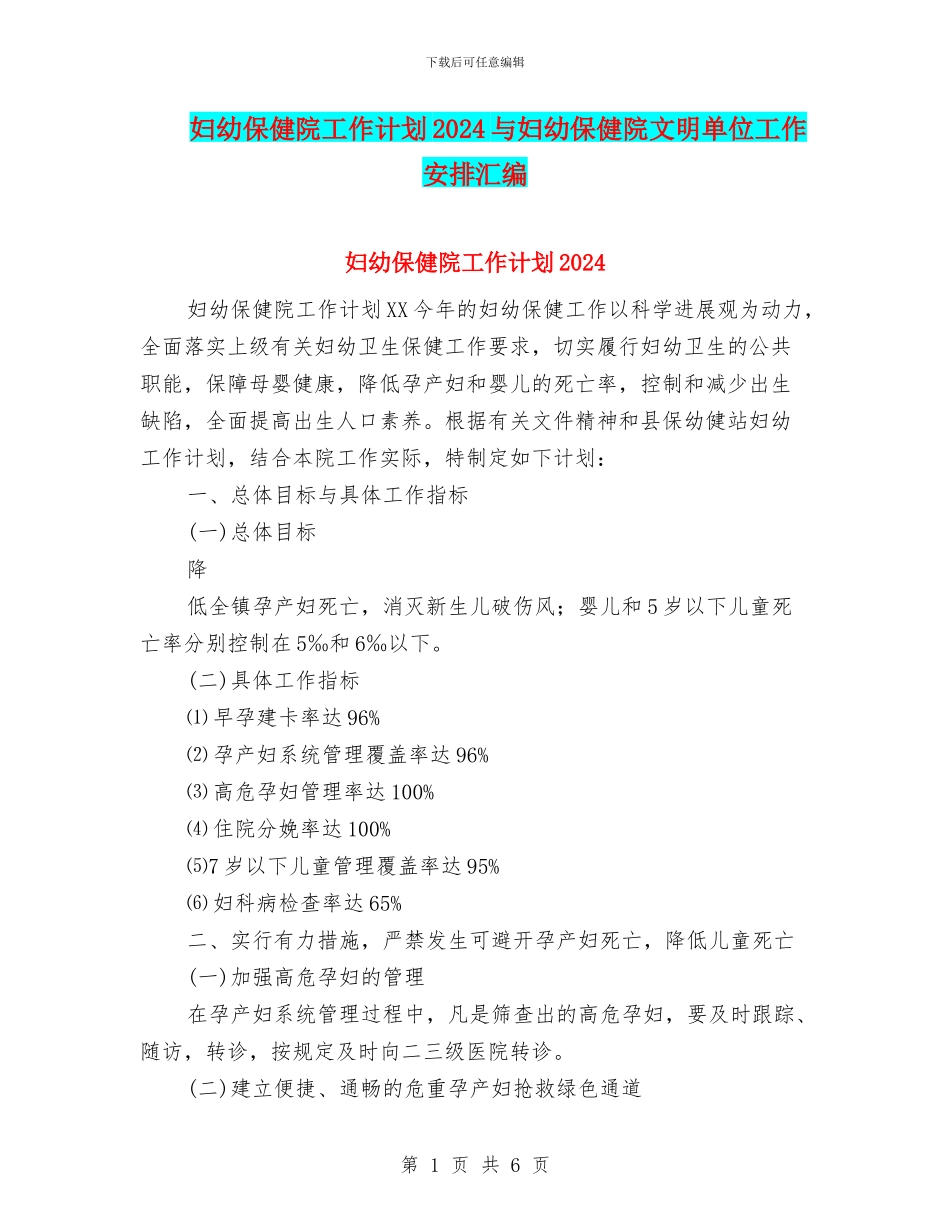 下载后可任意编辑

妇幼保健院工作计划2024与妇幼保健院文明单位工作安排汇编

妇幼保健院工作计划2024

妇幼保健院工作计划XX今年的妇幼保健工作以科学进展观为动力，全面落实上级有关妇幼卫生保健工作要求，切实履行妇幼卫生的公共职能，保障母婴健康，降低孕产妇和婴儿的死亡率，控制和减少出生缺陷，全面提高出生人口素养。根据有关文件精神和县保幼健站妇幼工作计划，结合本院工作实际，特制定如下计划：

一、总体目标与具体工作指标

(一)总体目标

降

低全镇孕产妇死亡，消灭新生儿破伤风；婴儿和5岁以下儿童死亡率分别控制在5‰和6‰以下。

(二)具体工作指标

⑴早孕建卡率达96%

⑵孕产妇系统管理覆盖率达96%

⑶高危孕妇管理率达100%

⑷住院分娩率达100%

⑸7岁以下儿童管理覆盖率达95%

⑹妇科病检查率达65%

二、实行有力措施，严禁发生可避开孕产妇死亡，降低儿童死亡

(一)加强高危孕妇的管理

在孕产妇系统管理过程中，凡是筛查出的高危孕妇，要及时跟踪、随访，转诊，按规定及时向二三级医院转诊。

(二)建立便捷、通畅的危重孕产妇抢救绿色通道

第 1 页 共 6 页